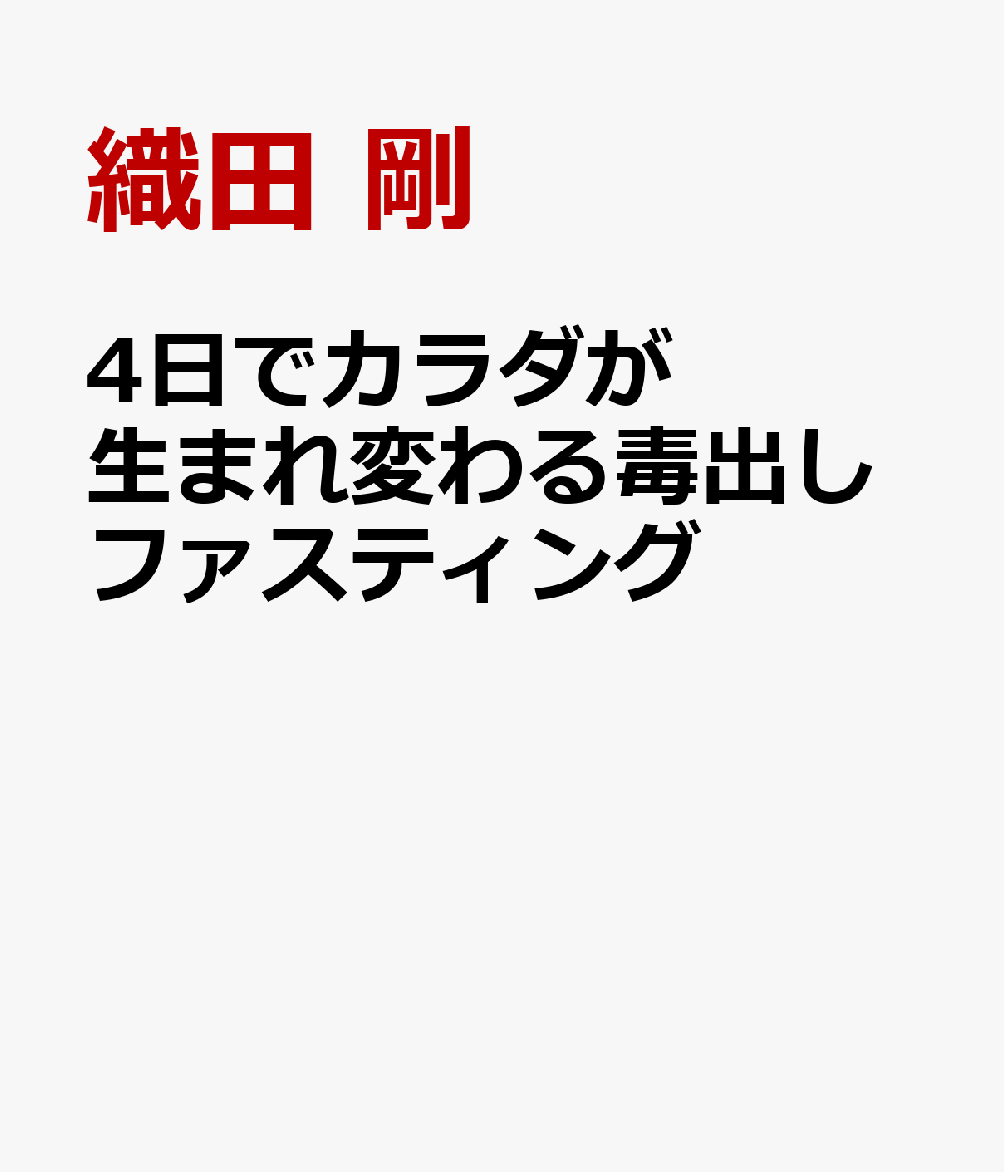 織田 剛

4日でカラダが生まれ変わる毒出しファスティング